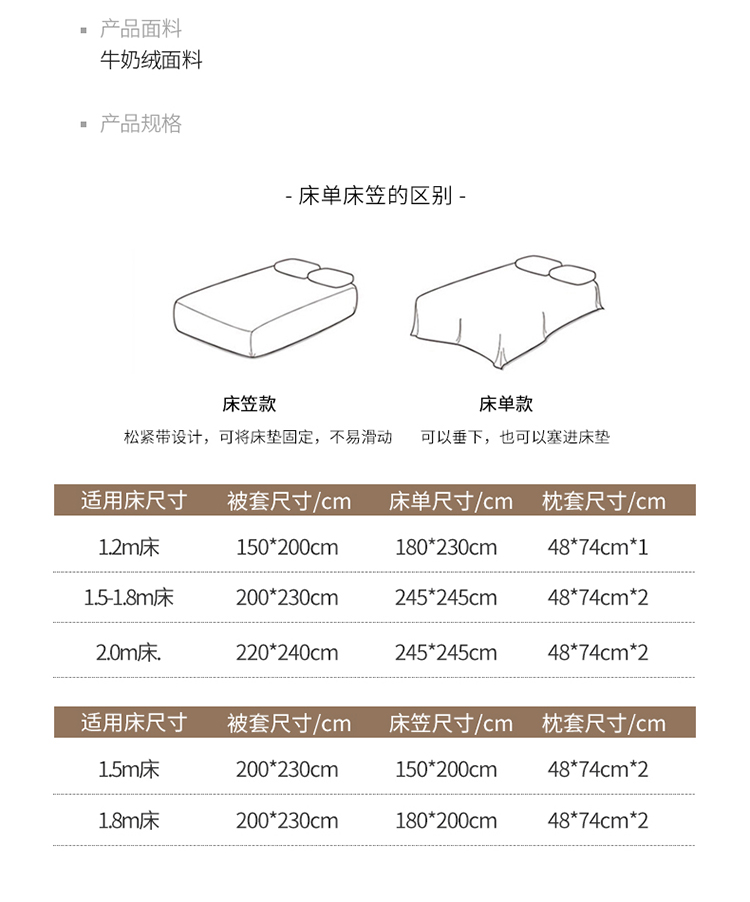 产品面料
牛奶绒面料

产品规格

- 床单床笠的区别 -

床笠款
松紧带设计，可将床垫固定，不易滑动

床单款
可以垂下，也可以塞进床垫

| 适用床尺寸 | 被套尺寸/cm | 床单尺寸/cm | 枕套尺寸/cm |
|---|---|---|---|
| 1.2m床 | 150*200cm | 180*230cm | 48*74cm*1 |
| 1.5-1.8m床 | 200*230cm | 245*245cm | 48*74cm*2 |
| 2.0m床. | 220*240cm | 245*245cm | 48*74cm*2 |

| 适用床尺寸 | 被套尺寸/cm | 床笠尺寸/cm | 枕套尺寸/cm |
|---|---|---|---|
| 1.5m床 | 200*230cm | 150*200cm | 48*74cm*2 |
| 1.8m床 | 200*230cm | 180*200cm | 48*74cm*2 |